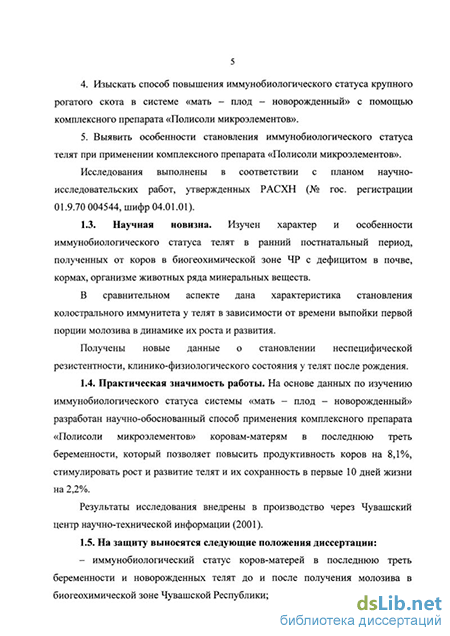 5

4. Изыскать способ повышения иммунобиологического статуса крупного рогатого скота в системе «мать – плод – новорожденный» с помощью комплексного препарата «Полисоли микроэлементов».

5. Выявить особенности становления иммунобиологического статуса телят при применении комплексного препарата «Полисоли микроэлементов».

Исследования выполнены в соответствии с планом научно-исследовательских работ, утвержденных РАСХН (№ гос. регистрации 01.9.70 004544, шифр 04.01.01).

1.3. Научная новизна. Изучен характер и особенности иммунобиологического статуса телят в ранний постнатальный период, полученных от коров в биогеохимической зоне ЧР с дефицитом в почве, кормах, организме животных ряда минеральных веществ.

В сравнительном аспекте дана характеристика становления колострального иммунитета у телят в зависимости от времени выпойки первой порции молозива в динамике их роста и развития.

Получены новые данные о становлении неспецифической резистентности, клинико-физиологического состояния у телят после рождения.

1.4. Практическая значимость работы. На основе данных по изучению иммунобиологического статуса системы «мать – плод – новорожденный» разработан научно-обоснованный способ применения комплексного препарата «Полисоли микроэлементов» коровам-матерям в последнюю треть беременности, который позволяет повысить продуктивность коров на 8,1%, стимулировать рост и развитие телят и их сохранность в первые 10 дней жизни на 2,2%.

Результаты исследования внедрены в производство через Чувашский центр научно-технической информации (2001).

1.5. На защиту выносятся следующие положения диссертации:

– иммунобиологический статус коров-матерей в последнюю треть беременности и новорожденных телят до и после получения молозива в биогеохимической зоне Чувашской Республики;

dsLib.net
библиотека диссертаций